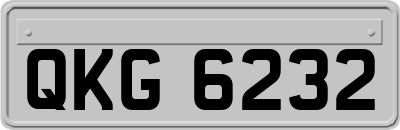 QKG 6232